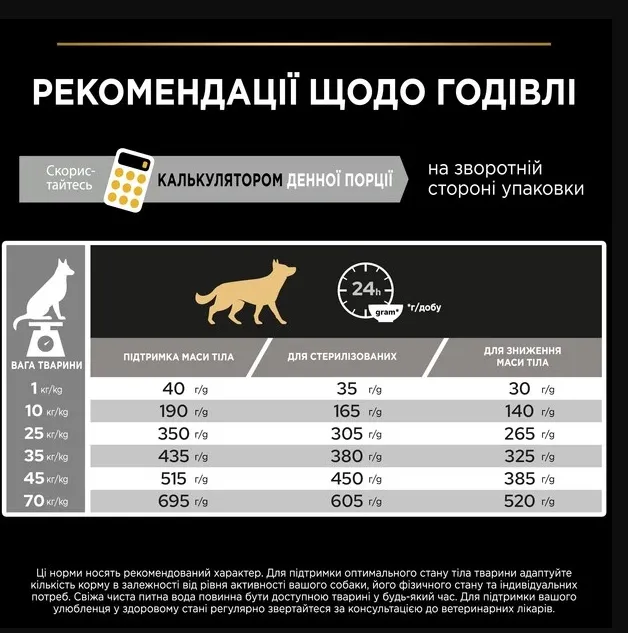 РЕКОМЕНДАЦІЇ ЩОДО ГОДІВЛІ

Скористайтесь КАЛЬКУЛЯТОРОМ ДЕННОЇ ПОРЦІЇ на зворотній стороні упаковки

24h gram* *г/добу

| ВАГА ТВАРИНИ | ПІДТРИМКА МАСИ ТІЛА | ДЛЯ СТЕРИЛІЗОВАНИХ | ДЛЯ ЗНИЖЕННЯ МАСИ ТІЛА |
|---|---|---|---|
| 1 кг/kg | 40 г/g | 35 г/g | 30 г/g |
| 10 кг/kg | 190 г/g | 165 г/g | 140 г/g |
| 25 кг/kg | 350 г/g | 305 г/g | 265 г/g |
| 35 кг/kg | 435 г/g | 380 г/g | 325 г/g |
| 45 кг/kg | 515 г/g | 450 г/g | 385 г/g |
| 70 кг/kg | 695 г/g | 605 г/g | 520 г/g |

Ці норми носять рекомендований характер. Для підтримки оптимального стану тіла тварини адаптуйте кількість корму в залежності від рівня активності вашого собаки, його фізичного стану та індивідуальних потреб. Свіжа чиста питна вода повинна бути доступною тварині у будь-який час. Для підтримки вашого улюбленця у здоровому стані регулярно звертайтеся за консультацією до ветеринарних лікарів.